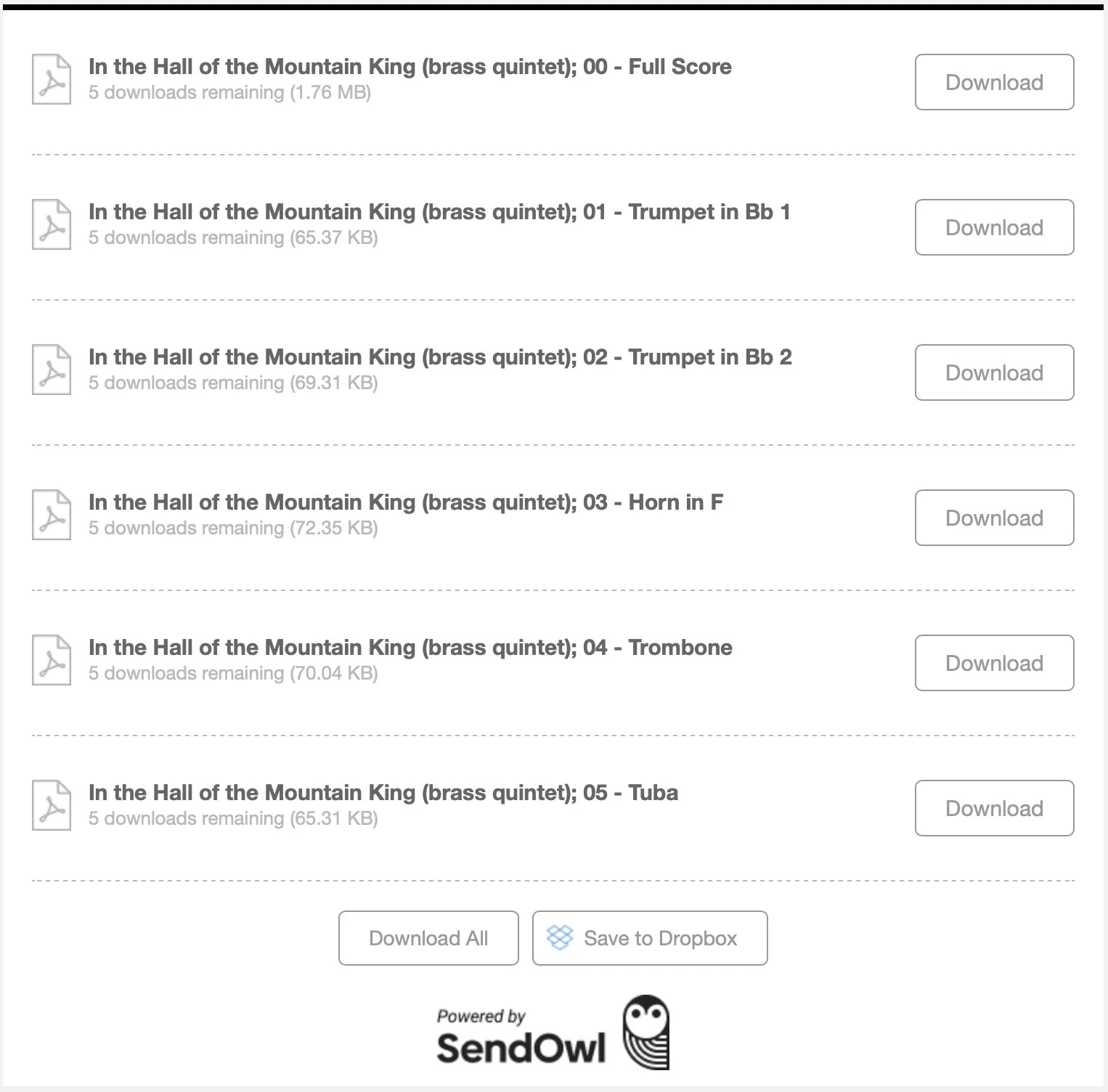 In the Hall of the Mountain King (brass quintet); 00 - Full Score
5 downloads remaining (1.76 MB)

Download

In the Hall of the Mountain King (brass quintet); 01 - Trumpet in Bb 1
5 downloads remaining (65.37 KB)

Download

In the Hall of the Mountain King (brass quintet); 02 - Trumpet in Bb 2
5 downloads remaining (69.31 KB)

Download

In the Hall of the Mountain King (brass quintet); 03 - Horn in F
5 downloads remaining (72.35 KB)

Download

In the Hall of the Mountain King (brass quintet); 04 - Trombone
5 downloads remaining (70.04 KB)

Download

In the Hall of the Mountain King (brass quintet); 05 - Tuba
5 downloads remaining (65.31 KB)

Download

Download All

Save to Dropbox

Powered by
SendOwl